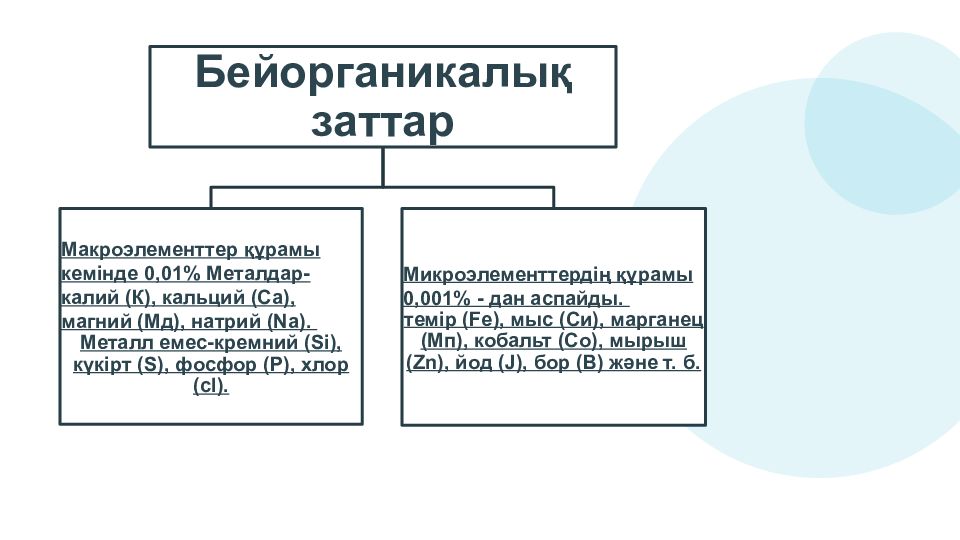 Бейорганикалық заттар

Макроэлементтер құрамы кемінде 0,01% Металдар-калий (К), кальций (Са), магний (Мд), натрий (Na). Металл емес-кремний (Si), күкірт (S), фосфор (Р), хлор (cl).

Микроэлементтердің құрамы 0,001% - дан аспайды. темір (Fe), мыс (Си), марганец (Мп), кобальт (Со), мырыш (Zn), йод (J), бор (В) және т. б.